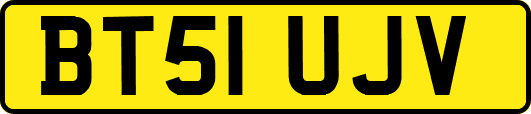 BT51 UJV